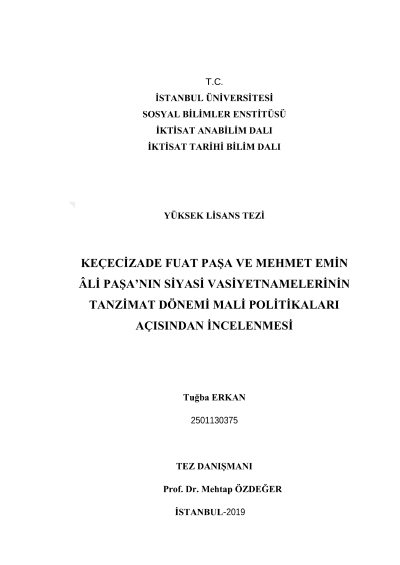 T.C.
İSTANBUL ÜNİVERSİTESİ
SOSYAL BİLİMLER ENSTİTÜSÜ
İKTİSAT ANABİLİM DALI
İKTİSAT TARİHİ BİLİM DALI

YÜKSEK LİSANS TEZİ

KEÇECİZADE FUAT PAŞA VE MEHMET EMİN ÂLİ PAŞA'NIN SİYASİ VASİYETNAMELERİNİN TANZİMAT DÖNEMİ MALİ POLİTİKALARI AÇISINDAN İNCELENMESİ

Tuğba ERKAN
2501130375

TEZ DANIŞMANI
Prof. Dr. Mehtap ÖZDEĞER

İSTANBUL-2019